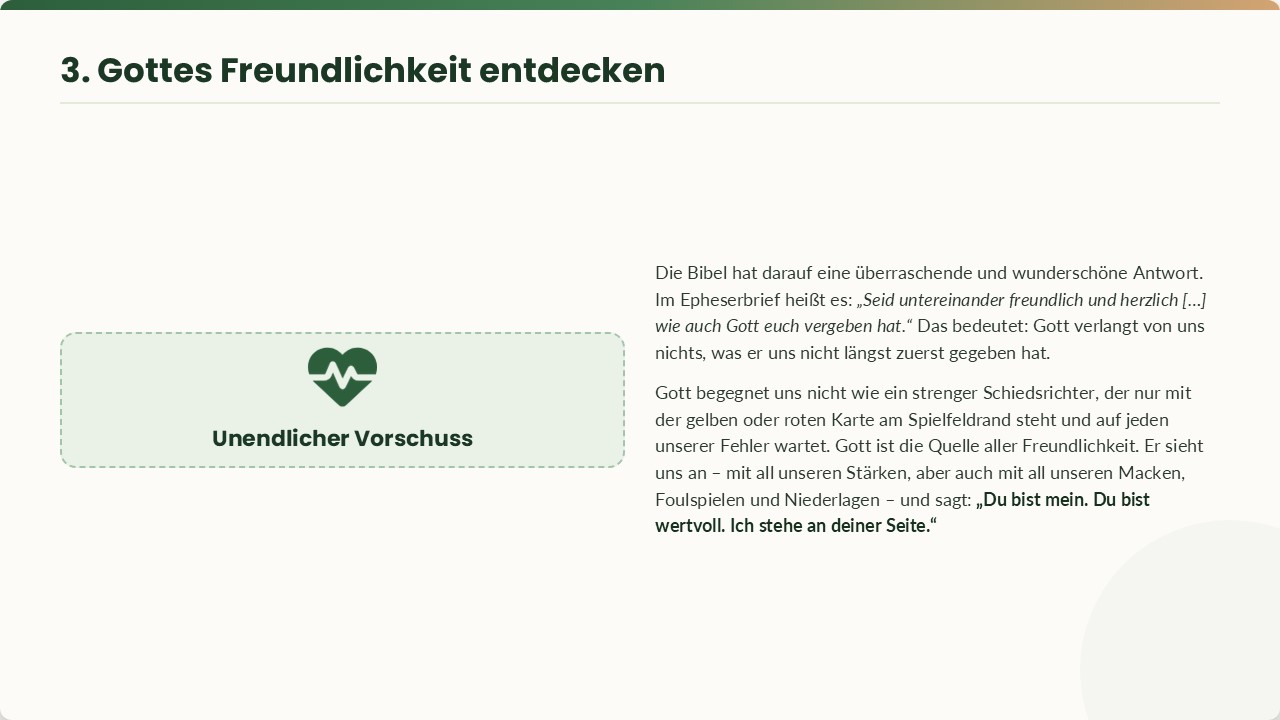 3. Gottes Freundlichkeit entdecken

Unendlicher Vorschuss

Die Bibel hat darauf eine überraschende und wunderschöne Antwort. Im Epheserbrief heißt es: „Seid untereinander freundlich und herzlich […] wie auch Gott euch vergeben hat.“ Das bedeutet: Gott verlangt von uns nichts, was er uns nicht längst zuerst gegeben hat.

Gott begegnet uns nicht wie ein strenger Schiedsrichter, der nur mit der gelben oder roten Karte am Spielfeldrand steht und auf jeden unserer Fehler wartet. Gott ist die Quelle aller Freundlichkeit. Er sieht uns an – mit all unseren Stärken, aber auch mit all unseren Macken, Foulspielen und Niederlagen – und sagt: „Du bist mein. Du bist wertvoll. Ich stehe an deiner Seite.“